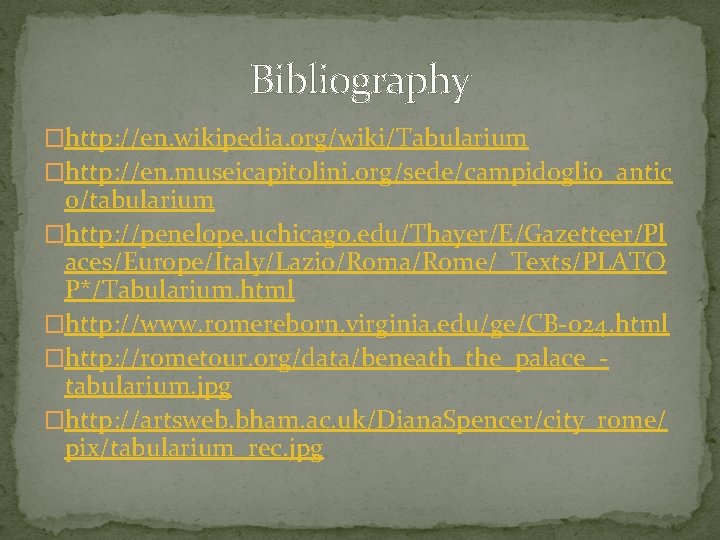 Bibliography

http://en.wikipedia.org/wiki/Tabularium

http://en.museicapitolini.org/sede/campidoglio_antico/tabularium

http://penelope.uchicago.edu/Thayer/E/Gazetteer/Places/Europe/Italy/Lazio/Roma/Rome/_Texts/PLATOP*/Tabularium.html

http://www.romereborn.virginia.edu/ge/CB-024.html

http://rometour.org/data/beneath_the_palace_-tabularium.jpg

http://artsweb.bham.ac.uk/DianaSpencer/city_rome/pix/tabularium_rec.jpg